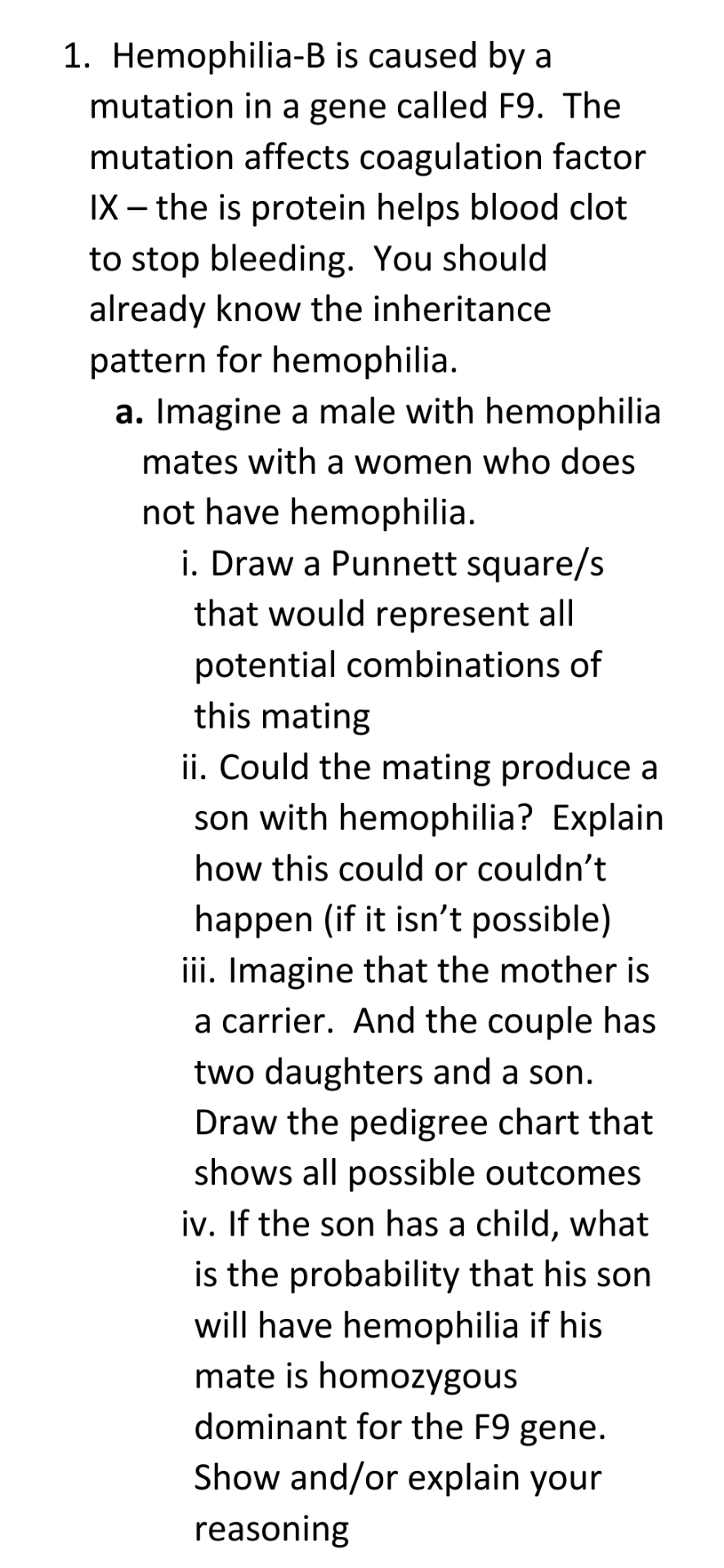 1. Hemophilia-B is caused by a mutation in a gene called F9. The mutation affects coagulation factor IX – the is protein helps blood clot to stop bleeding. You should already know the inheritance pattern for hemophilia.

a. Imagine a male with hemophilia mates with a women who does not have hemophilia.

i. Draw a Punnett square/s that would represent all potential combinations of this mating

ii. Could the mating produce a son with hemophilia? Explain how this could or couldn't happen (if it isn't possible)

iii. Imagine that the mother is a carrier. And the couple has two daughters and a son. Draw the pedigree chart that shows all possible outcomes

iv. If the son has a child, what is the probability that his son will have hemophilia if his mate is homozygous dominant for the F9 gene. Show and/or explain your reasoning